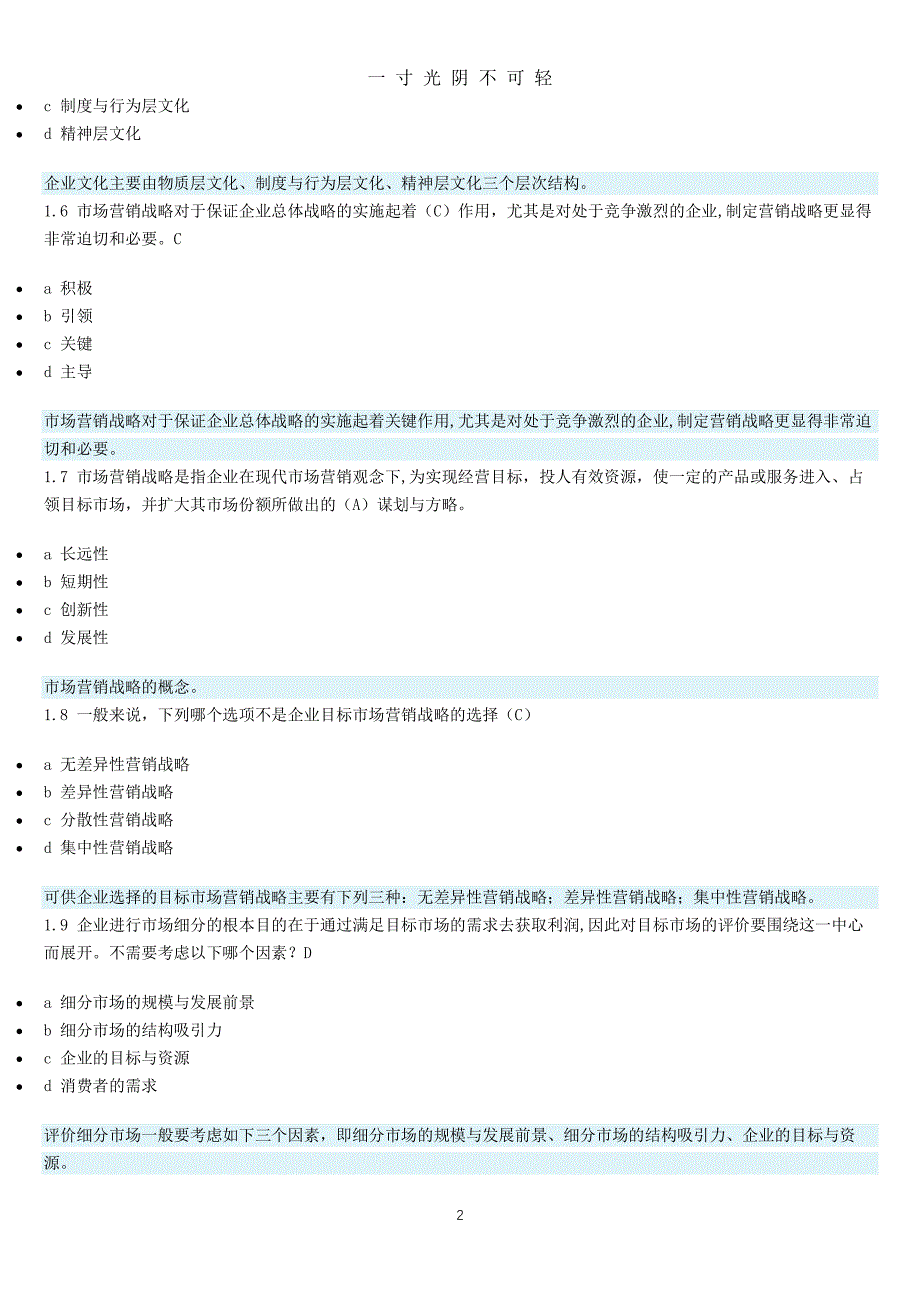 一寸光阴不可轻

- c 制度与行为层文化
- d 精神层文化

企业文化主要由物质层文化、制度与行为层文化、精神层文化三个层次结构。

1.6 市场营销战略对于保证企业总体战略的实施起着（C）作用，尤其是对处于竞争激烈的企业,制定营销战略更显得非常迫切和必要。C

- a 积极
- b 引领
- c 关键
- d 主导

市场营销战略对于保证企业总体战略的实施起着关键作用,尤其是对处于竞争激烈的企业,制定营销战略更显得非常迫切和必要。

1.7 市场营销战略是指企业在现代市场营销观念下,为实现经营目标，投人有效资源，使一定的产品或服务进入、占领目标市场，并扩大其市场份额所做出的（A）谋划与方略。

- a 长远性
- b 短期性
- c 创新性
- d 发展性

市场营销战略的概念。

1.8 一般来说，下列哪个选项不是企业目标市场营销战略的选择（C）

- a 无差异性营销战略
- b 差异性营销战略
- c 分散性营销战略
- d 集中性营销战略

可供企业选择的目标市场营销战略主要有下列三种：无差异性营销战略；差异性营销战略；集中性营销战略。

1.9 企业进行市场细分的根本目的在于通过满足目标市场的需求去获取利润,因此对目标市场的评价要围绕这一中心而展开。不需要考虑以下哪个因素？D

- a 细分市场的规模与发展前景
- b 细分市场的结构吸引力
- c 企业的目标与资源
- d 消费者的需求

评价细分市场一般要考虑如下三个因素，即细分市场的规模与发展前景、细分市场的结构吸引力、企业的目标与资源。

2